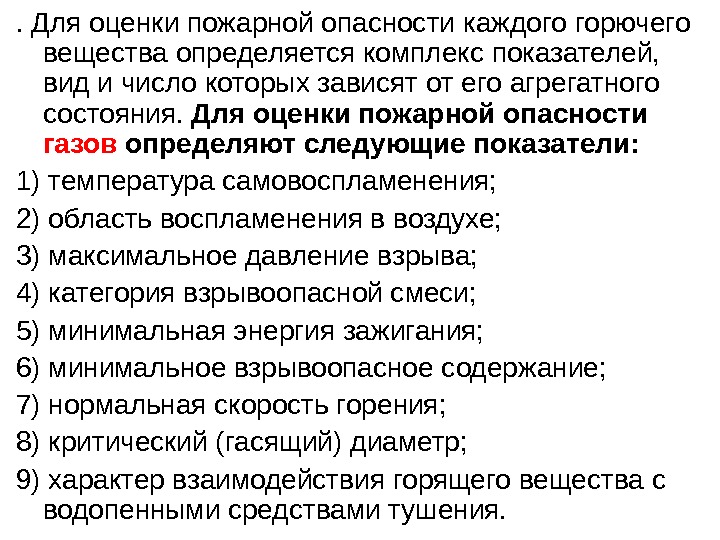 . Для оценки пожарной опасности каждого горючего вещества определяется комплекс показателей, вид и число которых зависят от его агрегатного состояния. Для оценки пожарной опасности газов определяют следующие показатели:

1) температура самовоспламенения;

2) область воспламенения в воздухе;

3) максимальное давление взрыва;

4) категория взрывоопасной смеси;

5) минимальная энергия зажигания;

6) минимальное взрывоопасное содержание;

7) нормальная скорость горения;

8) критический (гасящий) диаметр;

9) характер взаимодействия горящего вещества с водопенными средствами тушения.